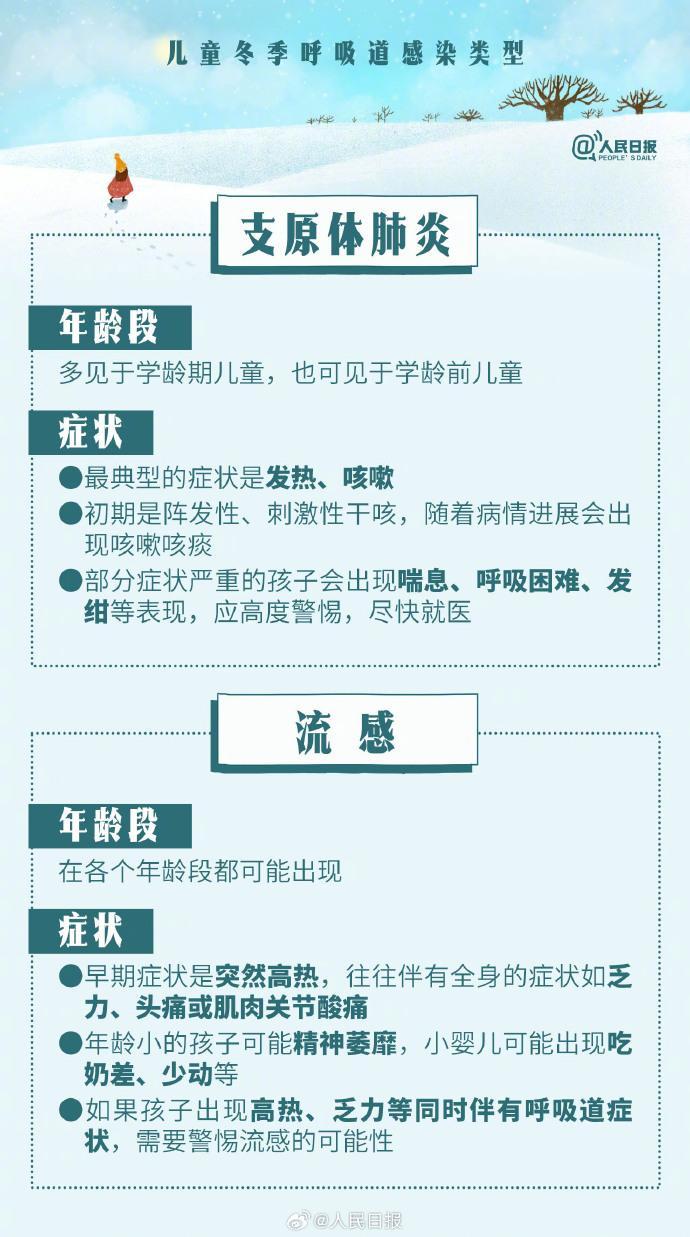 儿童冬季呼吸道感染类型

@人民日报 PEOPLE'S DAILY

支原体肺炎

年龄段

多见于学龄期儿童，也可见于学龄前儿童

症状

●最典型的症状是发热、咳嗽

●初期是阵发性、刺激性干咳，随着病情进展会出现咳嗽咳痰

●部分症状严重的孩子会出现喘息、呼吸困难、发绀等表现，应高度警惕，尽快就医

流 感

年龄段

在各个年龄段都可能出现

症状

●早期症状是突然高热，往往伴有全身的症状如乏力、头痛或肌肉关节酸痛

●年龄小的孩子可能精神萎靡，小婴儿可能出现吃奶差、少动等

●如果孩子出现高热、乏力等同时伴有呼吸道症状，需要警惕流感的可能性

@人民日报